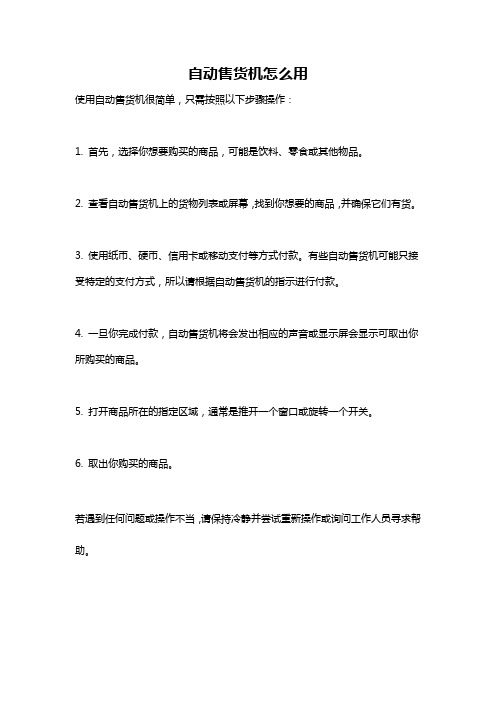 自动售货机怎么用

使用自动售货机很简单，只需按照以下步骤操作：

1. 首先，选择你想要购买的商品，可能是饮料、零食或其他物品。

2. 查看自动售货机上的货物列表或屏幕，找到你想要的商品，并确保它们有货。

3. 使用纸币、硬币、信用卡或移动支付等方式付款。有些自动售货机可能只接受特定的支付方式，所以请根据自动售货机的指示进行付款。

4. 一旦你完成付款，自动售货机将会发出相应的声音或显示屏会显示可取出你所购买的商品。

5. 打开商品所在的指定区域，通常是推开一个窗口或旋转一个开关。

6. 取出你购买的商品。

若遇到任何问题或操作不当，请保持冷静并尝试重新操作或询问工作人员寻求帮助。